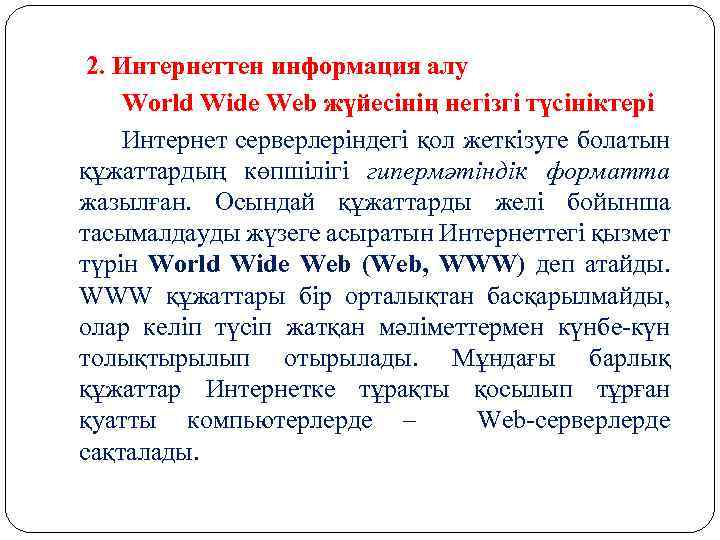 2. Интернеттен информация алу

World Wide Web жүйесінің негізгі түсініктері

Интернет серверлеріндегі қол жеткізуге болатын құжаттардың көпшілігі гипермәтіндік форматта жазылған. Осындай құжаттарды желі бойынша тасымалдауды жүзеге асыратын Интернеттегі қызмет түрін World Wide Web (Web, WWW) деп атайды. WWW құжаттары бір орталықтан басқарылмайды, олар келіп түсіп жатқан мәліметтермен күнбе-күн толықтырылып отырылады. Мұндағы барлық құжаттар Интернетке тұрақты қосылып тұрған қуатты компьютерлерде – Web-серверлерде сақталады.